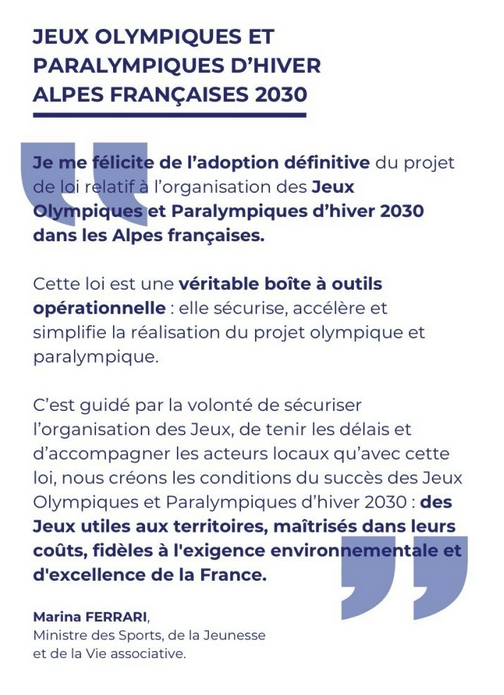 JEUX OLYMPIQUES ET PARALYMPIQUES D'HIVER ALPES FRANÇAISES 2030

Je me félicite de l'adoption définitive du projet de loi relatif à l'organisation des Jeux Olympiques et Paralympiques d'hiver 2030 dans les Alpes françaises.

Cette loi est une véritable boîte à outils opérationnelle : elle sécurise, accélère et simplifie la réalisation du projet olympique et paralympique.

C'est guidé par la volonté de sécuriser l'organisation des Jeux, de tenir les délais et d'accompagner les acteurs locaux qu'avec cette loi, nous créons les conditions du succès des Jeux Olympiques et Paralympiques d'hiver 2030 : des Jeux utiles aux territoires, maîtrisés dans leurs coûts, fidèles à l'exigence environnementale et d'excellence de la France.

Marina FERRARI,
Ministre des Sports, de la Jeunesse et de la Vie associative.